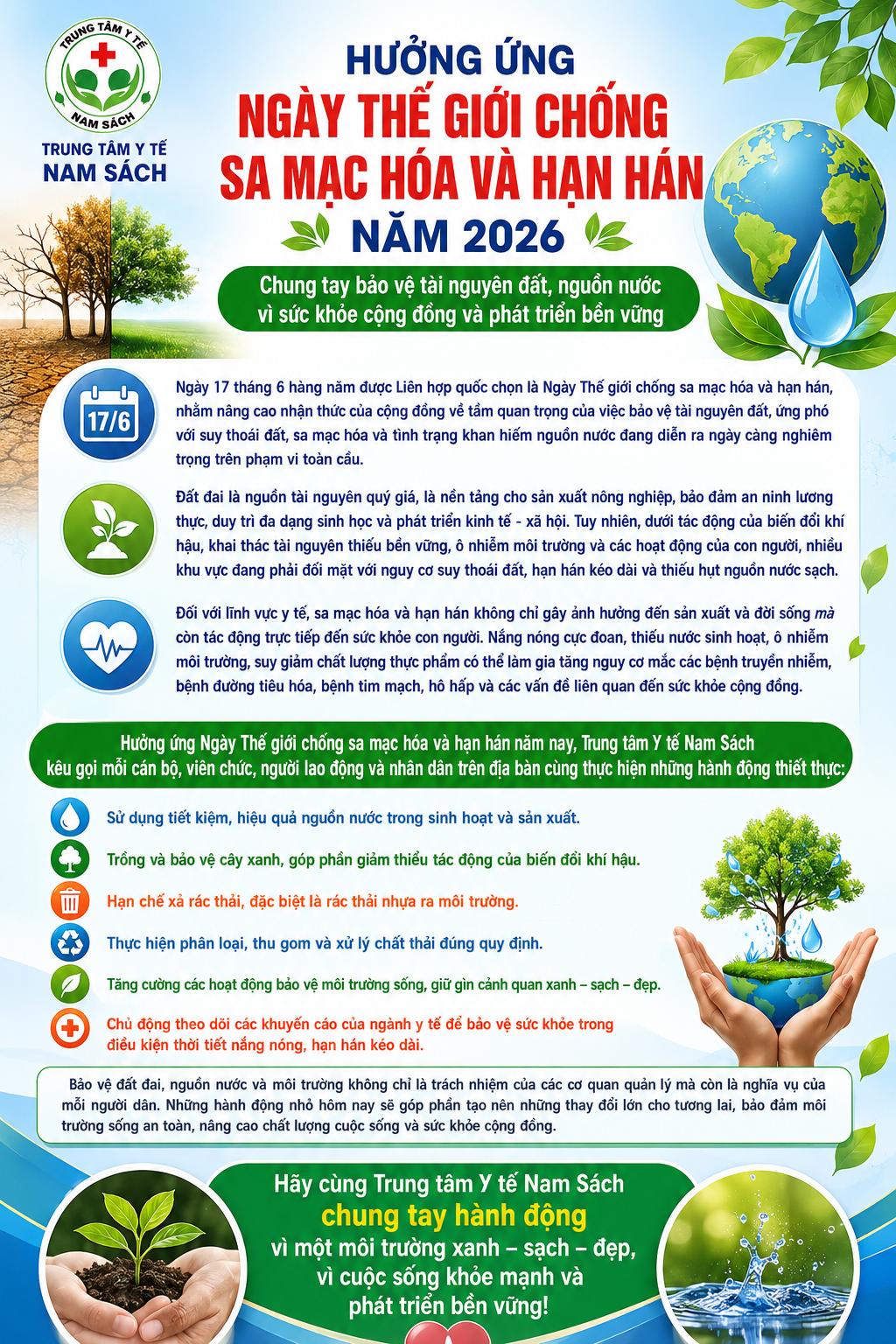 TRUNG TÂM Y TẾ
NAM SÁCH

TRUNG TÂM Y TẾ
NAM SÁCH

HƯỞNG ỨNG
NGÀY THẾ GIỚI CHỐNG
SA MẠC HÓA VÀ HẠN HÁN
NĂM 2026

Chung tay bảo vệ tài nguyên đất, nguồn nước
vì sức khỏe cộng đồng và phát triển bền vững

17/6

Ngày 17 tháng 6 hàng năm được Liên hợp quốc chọn là Ngày Thế giới chống sa mạc hóa và hạn hán, nhằm nâng cao nhận thức của cộng đồng về tầm quan trọng của việc bảo vệ tài nguyên đất, ứng phó với suy thoái đất, sa mạc hóa và tình trạng khan hiếm nguồn nước đang diễn ra ngày càng nghiêm trọng trên phạm vi toàn cầu.

Đất đai là nguồn tài nguyên quý giá, là nền tảng cho sản xuất nông nghiệp, bảo đảm an ninh lương thực, duy trì đa dạng sinh học và phát triển kinh tế - xã hội. Tuy nhiên, dưới tác động của biến đổi khí hậu, khai thác tài nguyên thiếu bền vững, ô nhiễm môi trường và các hoạt động của con người, nhiều khu vực đang phải đối mặt với nguy cơ suy thoái đất, hạn hán kéo dài và thiếu hụt nguồn nước sạch.

Đối với lĩnh vực y tế, sa mạc hóa và hạn hán không chỉ gây ảnh hưởng đến sản xuất và đời sống mà còn tác động trực tiếp đến sức khỏe con người. Nắng nóng cực đoan, thiếu nước sinh hoạt, ô nhiễm môi trường, suy giảm chất lượng thực phẩm có thể làm gia tăng nguy cơ mắc các bệnh truyền nhiễm, bệnh đường tiêu hóa, bệnh tim mạch, hô hấp và các vấn đề liên quan đến sức khỏe cộng đồng.

Hưởng ứng Ngày Thế giới chống sa mạc hóa và hạn hán năm nay, Trung tâm Y tế Nam Sách kêu gọi mỗi cán bộ, viên chức, người lao động và nhân dân trên địa bàn cùng thực hiện những hành động thiết thực:

Sử dụng tiết kiệm, hiệu quả nguồn nước trong sinh hoạt và sản xuất.

Trồng và bảo vệ cây xanh, góp phần giảm thiểu tác động của biến đổi khí hậu.

Hạn chế xả rác thải, đặc biệt là rác thải nhựa ra môi trường.

Thực hiện phân loại, thu gom và xử lý chất thải đúng quy định.

Tăng cường các hoạt động bảo vệ môi trường sống, giữ gìn cảnh quan xanh – sạch – đẹp.

Chủ động theo dõi các khuyến cáo của ngành y tế để bảo vệ sức khỏe trong điều kiện thời tiết nắng nóng, hạn hán kéo dài.

Bảo vệ đất đai, nguồn nước và môi trường không chỉ là trách nhiệm của các cơ quan quản lý mà còn là nghĩa vụ của mỗi người dân. Những hành động nhỏ hôm nay sẽ góp phần tạo nên những thay đổi lớn cho tương lai, bảo đảm môi trường sống an toàn, nâng cao chất lượng cuộc sống và sức khỏe cộng đồng.

Hãy cùng Trung tâm Y tế Nam Sách
chung tay hành động
vì một môi trường xanh – sạch – đẹp,
vì cuộc sống khỏe mạnh và
phát triển bền vững!